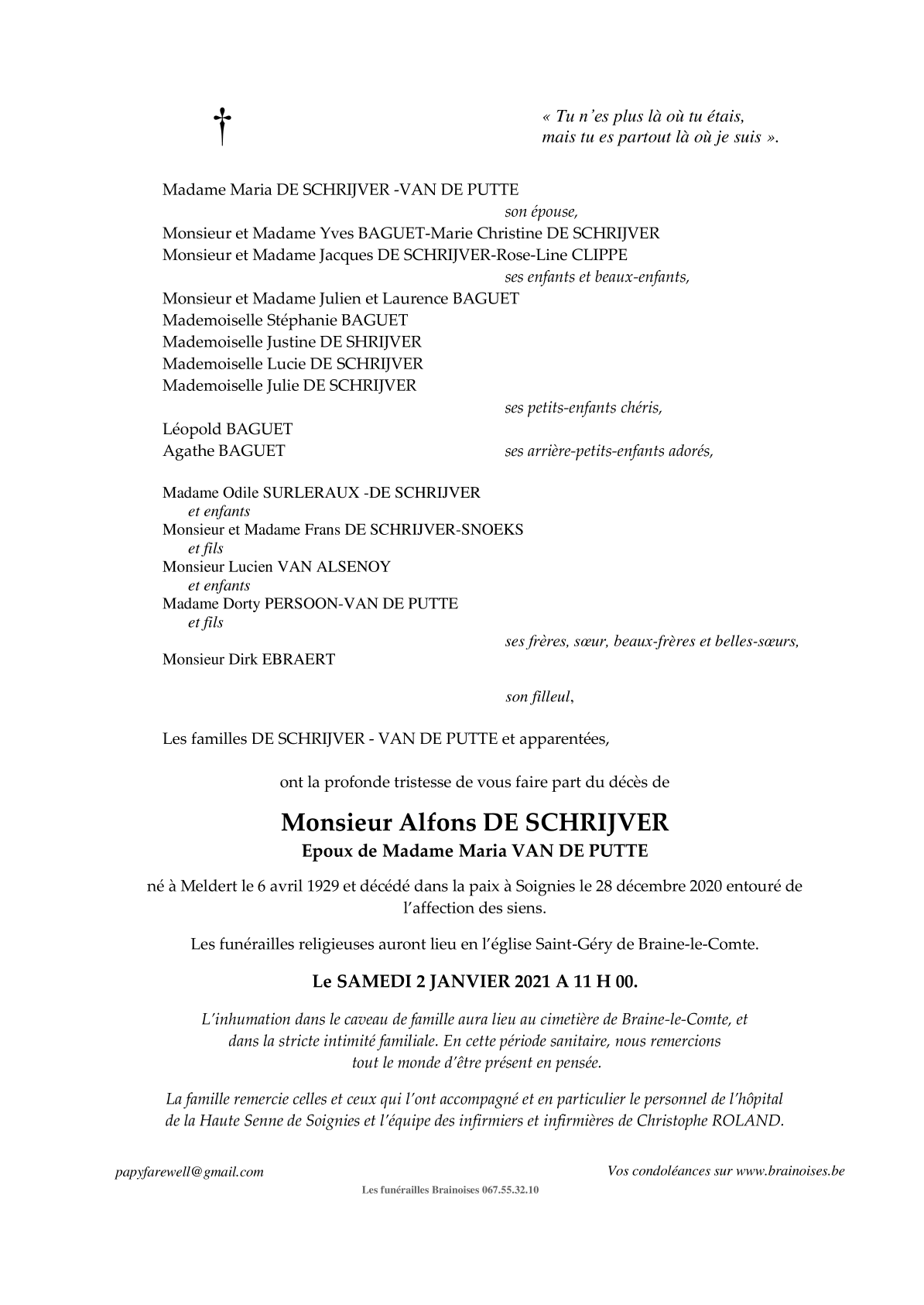 « Tu n'es plus là où tu étais, mais tu es partout là où je suis ».

Madame Maria DE SCHRIJVER -VAN DE PUTTE
son épouse,
Monsieur et Madame Yves BAGUET-Marie Christine DE SCHRIJVER
Monsieur et Madame Jacques DE SCHRIJVER-Rose-Line CLIPPE
ses enfants et beaux-enfants,
Monsieur et Madame Julien et Laurence BAGUET
Mademoiselle Stéphanie BAGUET
Mademoiselle Justine DE SHRIJVER
Mademoiselle Lucie DE SCHRIJVER
Mademoiselle Julie DE SCHRIJVER
ses petits-enfants chéris,
Léopold BAGUET
Agathe BAGUET
ses arrière-petits-enfants adorés,

Madame Odile SURLERAUX -DE SCHRIJVER
et enfants
Monsieur et Madame Frans DE SCHRIJVER-SNOEKS
et fils
Monsieur Lucien VAN ALSENOY
et enfants
Madame Dorty PERSOON-VAN DE PUTTE
et fils
ses frères, sœur, beaux-frères et belles-sœurs,
Monsieur Dirk EBRAERT

son filleul,

Les familles DE SCHRIJVER - VAN DE PUTTE et apparentées,

ont la profonde tristesse de vous faire part du décès de

Monsieur Alfons DE SCHRIJVER
Epoux de Madame Maria VAN DE PUTTE

né à Meldert le 6 avril 1929 et décédé dans la paix à Soignies le 28 décembre 2020 entouré de l'affection des siens.

Les funérailles religieuses auront lieu en l'église Saint-Géry de Braine-le-Comte.

Le SAMEDI 2 JANVIER 2021 A 11 H 00.

L'inhumation dans le caveau de famille aura lieu au cimetière de Braine-le-Comte, et dans la stricte intimité familiale. En cette période sanitaire, nous remercions tout le monde d'être présent en pensée.

La famille remercie celles et ceux qui l'ont accompagné et en particulier le personnel de l'hôpital de la Haute Senne de Soignies et l'équipe des infirmiers et infirmières de Christophe ROLAND.

papyfarewell@gmail.com
Vos condoléances sur www.brainoises.be
Les funérailles Brainoises 067.55.32.10